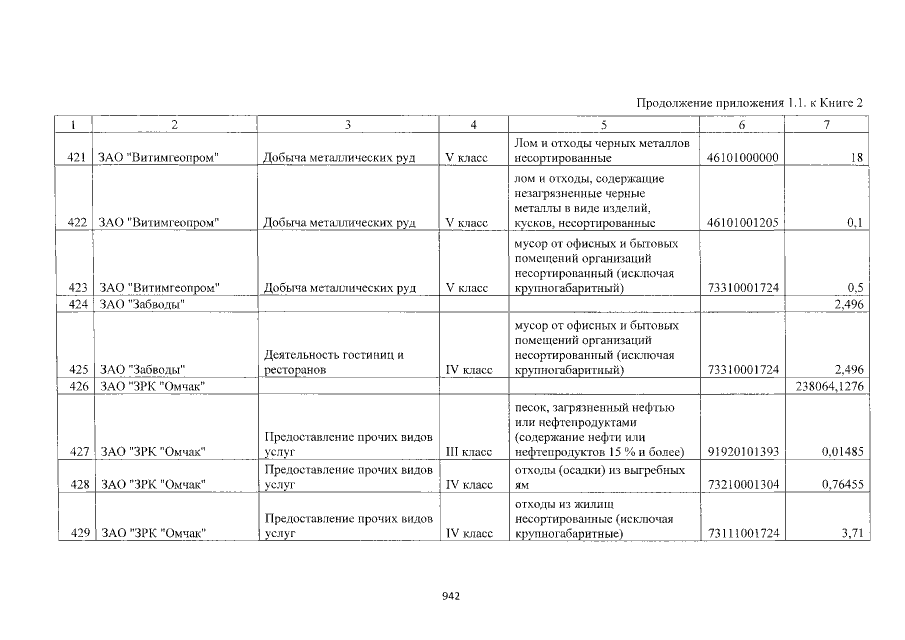 Продолжение приложения 1.1. к Книге 2

| 1 | 2 | 3 | 4 | 5 | 6 | 7 |
|---|---|---|---|---|---|---|
| 421 | ЗАО "Витимгеопром" | Добыча металлических руд | V класс | Лом и отходы черных металлов несортированные | 46101000000 | 18 |
| 422 | ЗАО "Витимгеопром" | Добыча металлических руд | V класс | лом и отходы, содержащие незагрязненные черные металлы в виде изделий, кусков, несортированные | 46101001205 | 0,1 |
| 423 | ЗАО "Витимгеопром" | Добыча металлических руд | V класс | мусор от офисных и бытовых помещений организаций несортированный (исключая крупногабаритный) | 73310001724 | 0,5 |
| 424 | ЗАО "Забводы" | | | | | 2,496 |
| 425 | ЗАО "Забводы" | Деятельность гостиниц и ресторанов | IV класс | мусор от офисных и бытовых помещений организаций несортированный (исключая крупногабаритный) | 73310001724 | 2,496 |
| 426 | ЗАО "ЗРК "Омчак" | | | | | 238064,1276 |
| 427 | ЗАО "ЗРК "Омчак" | Предоставление прочих видов услуг | III класс | песок, загрязненный нефтью или нефтепродуктами (содержание нефти или нефтепродуктов 15 % и более) | 91920101393 | 0,01485 |
| 428 | ЗАО "ЗРК "Омчак" | Предоставление прочих видов услуг | IV класс | отходы (осадки) из выгребных ям | 73210001304 | 0,76455 |
| 429 | ЗАО "ЗРК "Омчак" | Предоставление прочих видов услуг | IV класс | отходы из жилищ несортированные (исключая крупногабаритные) | 73111001724 | 3,71 |

942